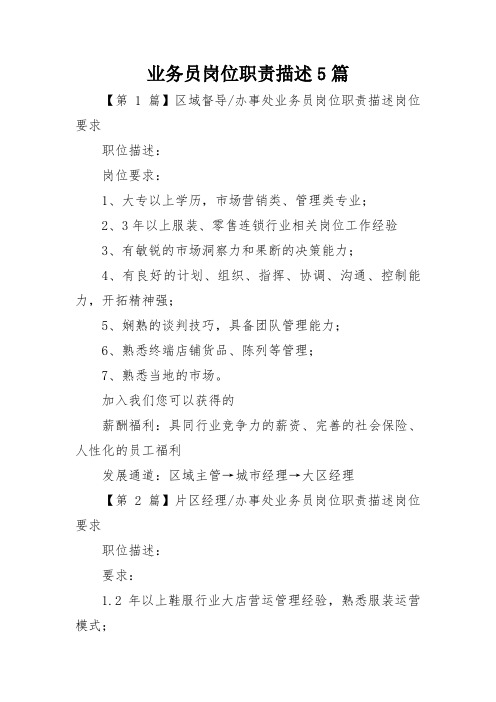 业务员岗位职责描述5篇

【第 1 篇】区域督导/办事处业务员岗位职责描述岗位要求

职位描述：

岗位要求：

1、大专以上学历，市场营销类、管理类专业；

2、3年以上服装、零售连锁行业相关岗位工作经验

3、有敏锐的市场洞察力和果断的决策能力；

4、有良好的计划、组织、指挥、协调、沟通、控制能力，开拓精神强；

5、娴熟的谈判技巧，具备团队管理能力；

6、熟悉终端店铺货品、陈列等管理；

7、熟悉当地的市场。

加入我们您可以获得的

薪酬福利：具同行业竞争力的薪资、完善的社会保险、人性化的员工福利

发展通道：区域主管→城市经理→大区经理

【第 2 篇】片区经理/办事处业务员岗位职责描述岗位要求

职位描述：

要求：

1.2 年以上鞋服行业大店营运管理经验，熟悉服装运营模式；